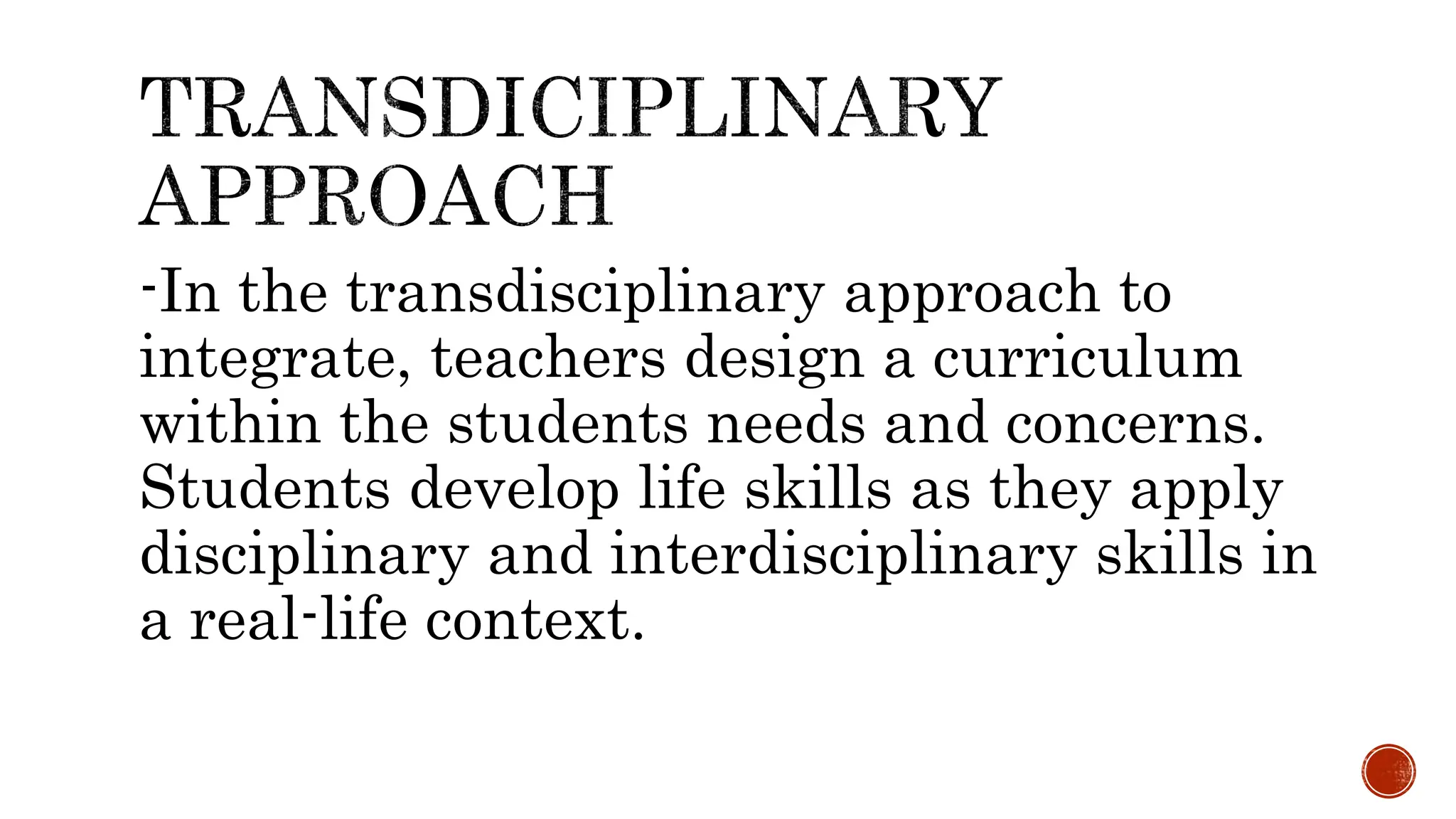 TRANSDICIPLINARY APPROACH

-In the transdisciplinary approach to integrate, teachers design a curriculum within the students needs and concerns. Students develop life skills as they apply disciplinary and interdisciplinary skills in a real-life context.